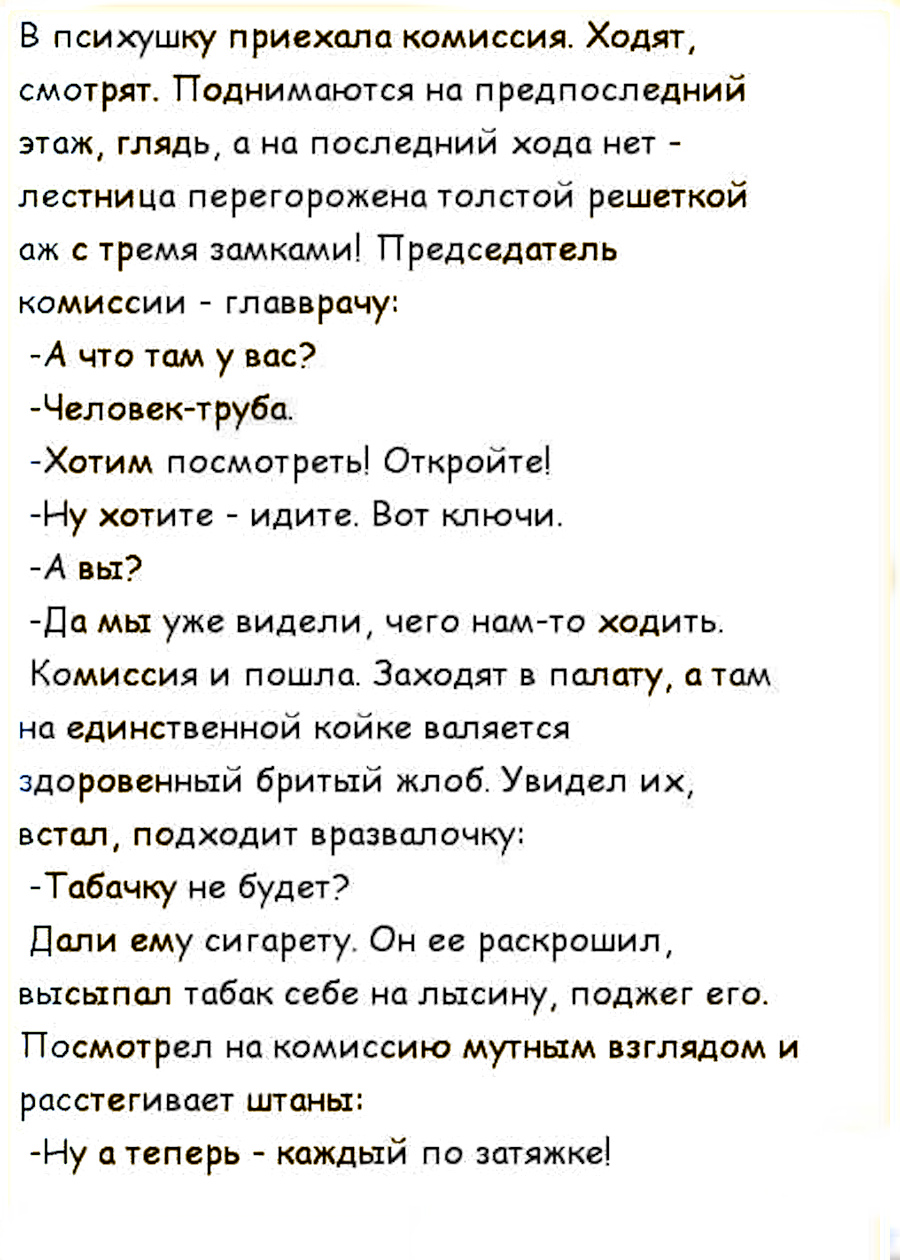 В психушку приехала комиссия. Ходят, смотрят. Поднимаются на предпоследний этаж, глядь, а на последний хода нет - лестница перегорожена толстой решеткой аж с тремя замками! Председатель комиссии - главврачу:
-А что там у вас?
-Человек-труба.
-Хотим посмотреть! Откройте!
-Ну хотите - идите. Вот ключи.
-А вы?
-Да мы уже видели, чего нам-то ходить.
Комиссия и пошла. Заходят в палату, а там на единственной койке валяется здоровенный бритый жлоб. Увидел их, встал, подходит вразвалочку:
-Табачку не будет?
Дали ему сигарету. Он ее раскрошил, высыпал табак себе на лысину, поджег его. Посмотрел на комиссию мутным взглядом и расстегивает штаны:
-Ну а теперь - каждый по затяжке!